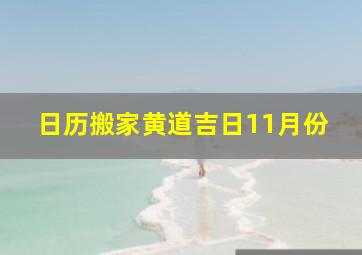 日历搬家黄道吉日11月份